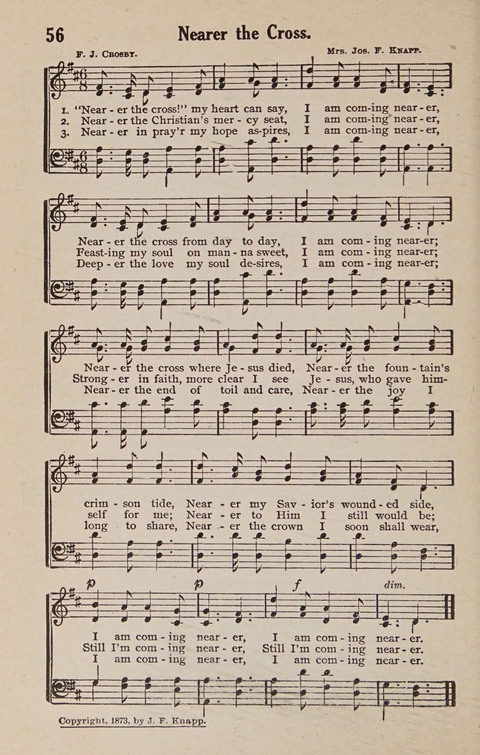 56 Nearer the Cross.

F. J. Crosby. Mrs. Jos. F. Knapp.

1. "Near - er the cross!" my heart can say, I am com-ing near - er,
2. Near - er the Christian's mer - cy seat, I am com-ing near - er,
3. Near - er in pray'r my hope as-pires, I am com-ing near - er,

Near - er the cross from day to day, I am com - ing near-er;
Feast-ing my soul on man - na sweet, I am com - ing near-er;
Deep - er the love my soul de-sires, I am com - ing near-er;

Near - er the cross where Je - sus died, Near - er the foun - tain's
Strong - er in faith, more clear I see Je - sus, who gave him-
Near - er the end of toil and care, Near - er the joy I

crim - son tide, Near - er my Sav - ior's wound - ed side,
self for me; Near - er to Him I still would be;
long to share, Near - er the crown I soon shall wear,

p p f dim.

I am com - ing near - er, I am com - ing near - er.
Still I'm com - ing near - er, Still I'm com - ing near - er.
I am com - ing near - er, I am com - ing near - er.

Copyright, 1873, by J. F. Knapp.